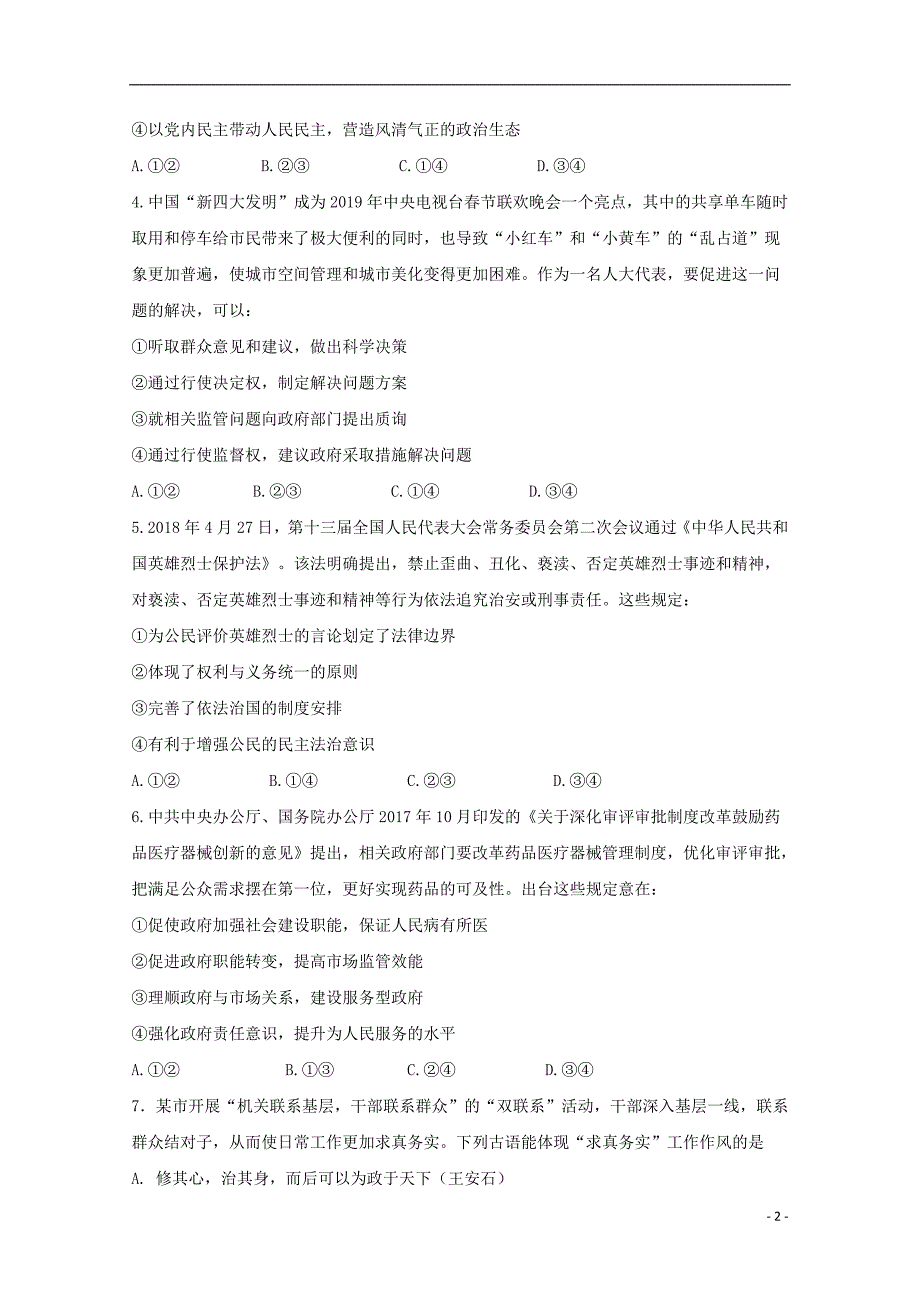 ④以党内民主带动人民民主，营造风清气正的政治生态

A.①②　　B.②③　　C.①④　　D.③④

4.中国“新四大发明”成为2019年中央电视台春节联欢晚会一个亮点，其中的共享单车随时取用和停车给市民带来了极大便利的同时，也导致“小红车”和“小黄车”的“乱占道”现象更加普遍，使城市空间管理和城市美化变得更加困难。作为一名人大代表，要促进这一问题的解决，可以：

①听取群众意见和建议，做出科学决策

②通过行使决定权，制定解决问题方案

③就相关监管问题向政府部门提出质询

④通过行使监督权，建议政府采取措施解决问题

A.①②　　B.②③　　C.①④　　D.③④

5.2018年4月27日，第十三届全国人民代表大会常务委员会第二次会议通过《中华人民共和国英雄烈士保护法》。该法明确提出，禁止歪曲、丑化、亵渎、否定英雄烈士事迹和精神，对亵渎、否定英雄烈士事迹和精神等行为依法追究治安或刑事责任。这些规定：

①为公民评价英雄烈士的言论划定了法律边界

②体现了权利与义务统一的原则

③完善了依法治国的制度安排

④有利于增强公民的民主法治意识

A.①②　　B.①④　　C.②③　　D.③④

6.中共中央办公厅、国务院办公厅2017年10月印发的《关于深化审评审批制度改革鼓励药品医疗器械创新的意见》提出，相关政府部门要改革药品医疗器械管理制度，优化审评审批，把满足公众需求摆在第一位，更好实现药品的可及性。出台这些规定意在：

①促使政府加强社会建设职能，保证人民病有所医

②促进政府职能转变，提高市场监管效能

③理顺政府与市场关系，建设服务型政府

④强化政府责任意识，提升为人民服务的水平

A.①②　　B.①③　　C.②④　　D.③④

7．某市开展“机关联系基层，干部联系群众”的“双联系”活动，干部深入基层一线，联系群众结对子，从而使日常工作更加求真务实。下列古语能体现“求真务实”工作作风的是

A. 修其心，治其身，而后可以为政于天下（王安石）

- 2 -